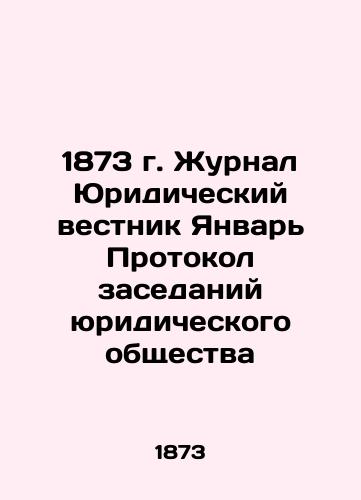 1873 г. Журнал Юридический вестник Январь Протокол заседаний юридического общества

1873